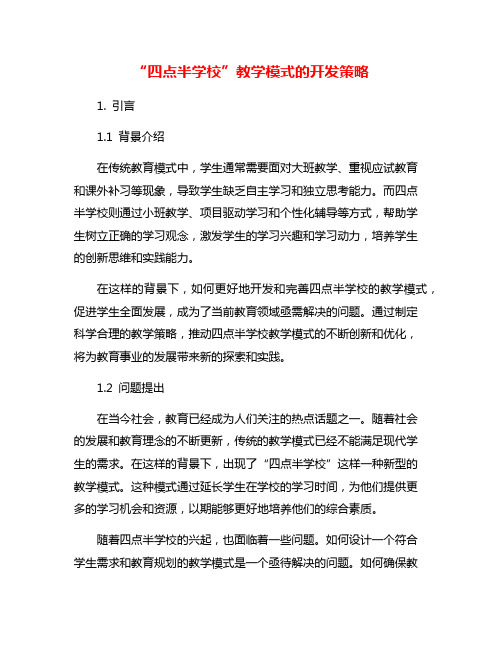 “四点半学校”教学模式的开发策略

1. 引言

1.1 背景介绍

在传统教育模式中，学生通常需要面对大班教学、重视应试教育和课外补习等现象，导致学生缺乏自主学习和独立思考能力。而四点半学校则通过小班教学、项目驱动学习和个性化辅导等方式，帮助学生树立正确的学习观念，激发学生的学习兴趣和学习动力，培养学生的创新思维和实践能力。

在这样的背景下，如何更好地开发和完善四点半学校的教学模式，促进学生全面发展，成为了当前教育领域亟需解决的问题。通过制定科学合理的教学策略，推动四点半学校教学模式的不断创新和优化，将为教育事业的发展带来新的探索和实践。

1.2 问题提出

在当今社会，教育已经成为人们关注的热点话题之一。随着社会的发展和教育理念的不断更新，传统的教学模式已经不能满足现代学生的需求。在这样的背景下，出现了“四点半学校”这样一种新型的教学模式。这种模式通过延长学生在学校的学习时间，为他们提供更多的学习机会和资源，以期能够更好地培养他们的综合素质。

随着四点半学校的兴起，也面临着一些问题。如何设计一个符合学生需求和教育规划的教学模式是一个亟待解决的问题。如何确保教